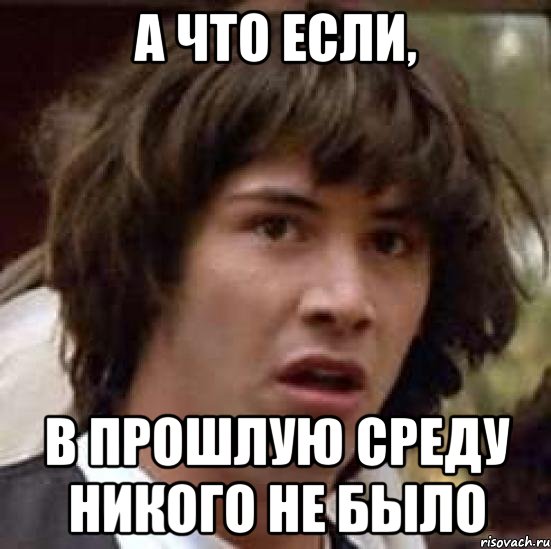 А ЧТО ЕСЛИ,

В ПРОШЛУЮ СРЕДУ НИКОГО НЕ БЫЛО

risovach.ru